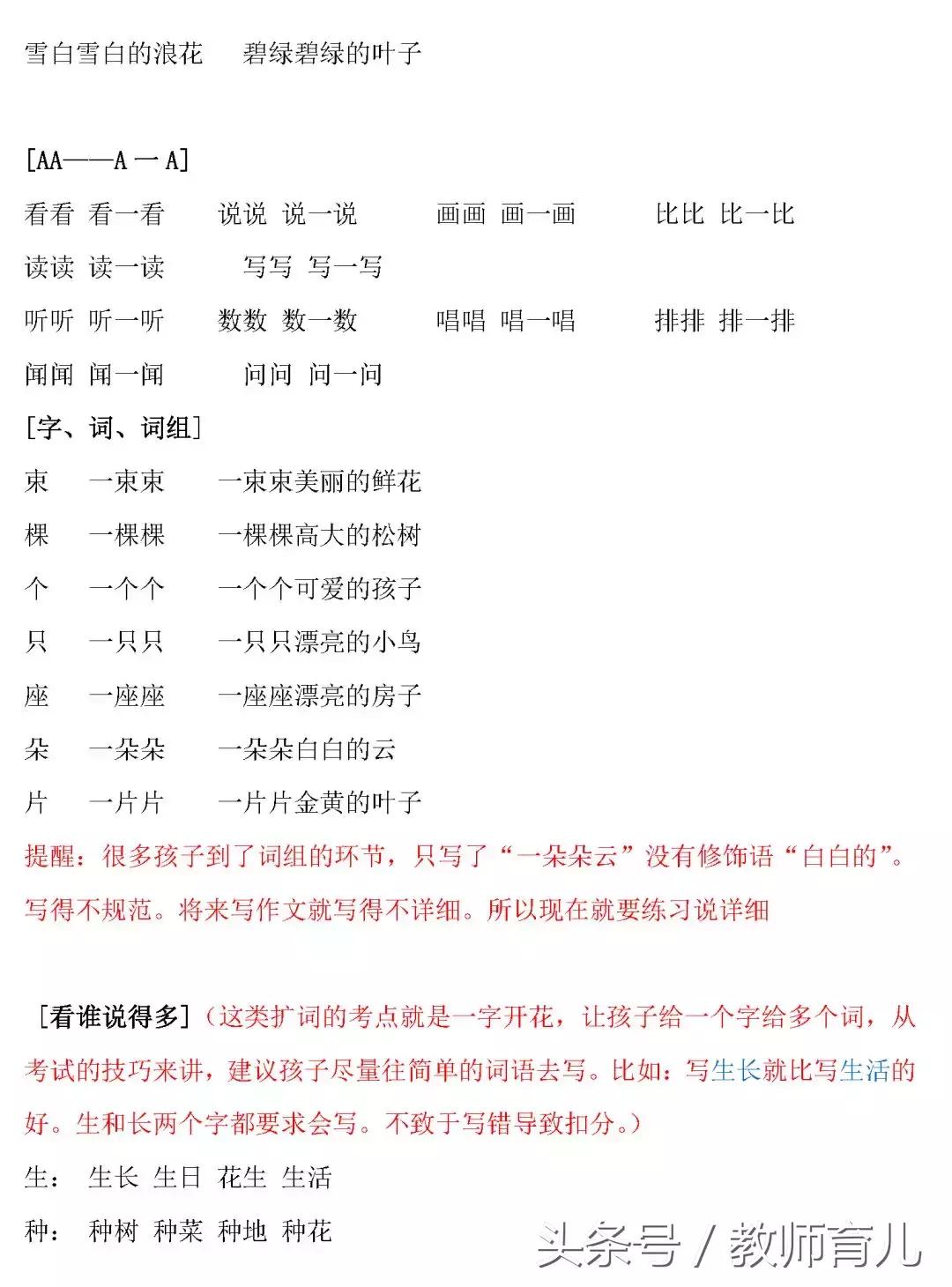 雪白雪白的浪花　碧绿碧绿的叶子

[AA——A 一 A]

看看 看一看　说说 说一说　画画 画一画　比比 比一比

读读 读一读　写写 写一写

听听 听一听　数数 数一数　唱唱 唱一唱　排排 排一排

闻闻 闻一闻　问问 问一问

[字、词、词组]

束　一束束　一束束美丽的鲜花

棵　一棵棵　一棵棵高大的松树

个　一个个　一个个可爱的孩子

只　一只只　一只只漂亮的小鸟

座　一座座　一座座漂亮的房子

朵　一朵朵　一朵朵白白的云

片　一片片　一片片金黄的叶子

提醒：很多孩子到了词组的环节，只写了“一朵朵云”没有修饰语“白白的”。写得不规范。将来写作文就写得不详细。所以现在就要练习说详细

[看谁说得多]（这类扩词的考点就是一字开花，让孩子给一个字给多个词，从考试的技巧来讲，建议孩子尽量往简单的词语去写。比如：写生长就比写生活的好。生和长两个字都要求会写。不致于写错导致扣分。）

生：　生长 生日 花生 生活

种：　种树 种菜 种地 种花

头条号 / 教师育儿